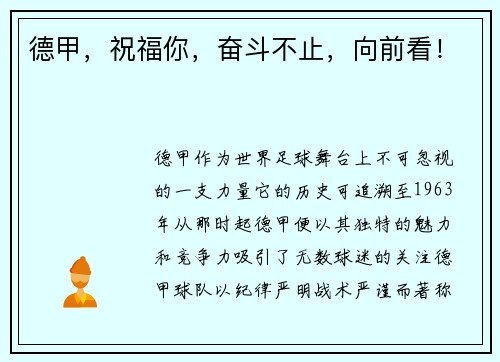 德甲，祝福你，奋斗不止，向前看！

德甲作为世界足球舞台上不可忽视的一支力量它的历史可追溯至1963年从那时起德甲便以其独特的魅力和竞争力吸引了无数球迷的关注德甲球队以纪律严明战术严谨而著称